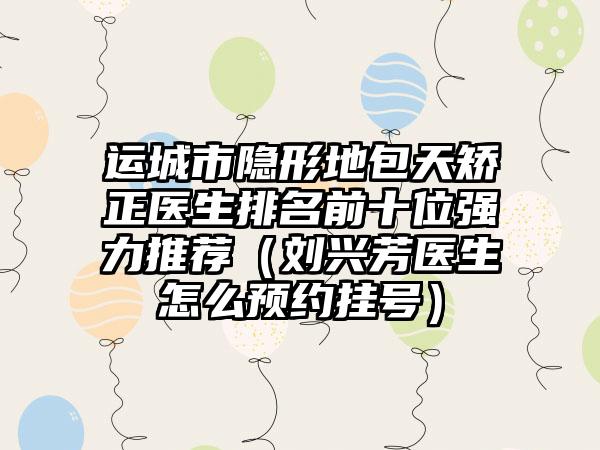 运城市隐形地包天矫正医生排名前十位强力推荐（刘兴芳医生怎么预约挂号）